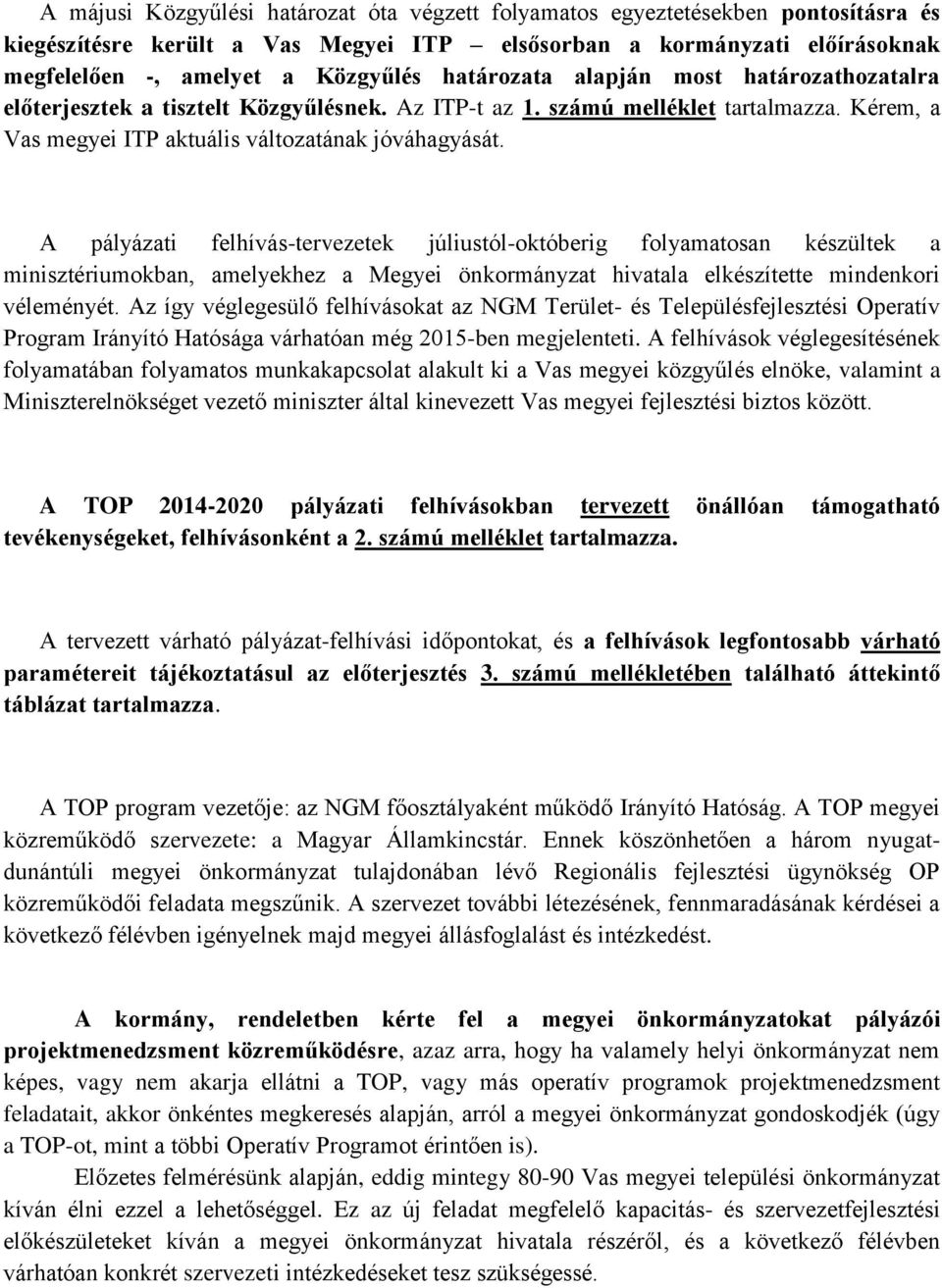 A májusi Közgyűlési határozat óta végzett folyamatos egyeztetésekben pontosításra és kiegészítésre került a Vas Megyei ITP – elsősorban a kormányzati előírásoknak megfelelően -, amelyet a Közgyűlés határozata alapján most határozathozatalra előterjesztek a tisztelt Közgyűlésnek. Az ITP-t az 1. számú melléklet tartalmazza. Kérem, a Vas megyei ITP aktuális változatának jóváhagyását.

A pályázati felhívás-tervezetek júliustól-októberig folyamatosan készültek a minisztériumokban, amelyekhez a Megyei önkormányzat hivatala elkészítette mindenkori véleményét. Az így véglegesülő felhívásokat az NGM Terület- és Településfejlesztési Operatív Program Irányító Hatósága várhatóan még 2015-ben megjelenteti. A felhívások véglegesítésének folyamatában folyamatos munkakapcsolat alakult ki a Vas megyei közgyűlés elnöke, valamint a Miniszterelnökséget vezető miniszter által kinevezett Vas megyei fejlesztési biztos között.

A TOP 2014-2020 pályázati felhívásokban tervezett önállóan támogatható tevékenységeket, felhívásonként a 2. számú melléklet tartalmazza.

A tervezett várható pályázat-felhívási időpontokat, és a felhívások legfontosabb várható paramétereit tájékoztatásul az előterjesztés 3. számú mellékletében található áttekintő táblázat tartalmazza.

A TOP program vezetője: az NGM főosztályaként működő Irányító Hatóság. A TOP megyei közreműködő szervezete: a Magyar Államkincstár. Ennek köszönhetően a három nyugat-dunántúli megyei önkormányzat tulajdonában lévő Regionális fejlesztési ügynökség OP közreműködői feladata megszűnik. A szervezet további létezésének, fennmaradásának kérdései a következő félévben igényelnek majd megyei állásfoglalást és intézkedést.

A kormány, rendeletben kérte fel a megyei önkormányzatokat pályázói projektmenedzsment közreműködésre, azaz arra, hogy ha valamely helyi önkormányzat nem képes, vagy nem akarja ellátni a TOP, vagy más operatív programok projektmenedzsment feladatait, akkor önkéntes megkeresés alapján, arról a megyei önkormányzat gondoskodjék (úgy a TOP-ot, mint a többi Operatív Programot érintően is).

Előzetes felmérésünk alapján, eddig mintegy 80-90 Vas megyei települési önkormányzat kíván élni ezzel a lehetőséggel. Ez az új feladat megfelelő kapacitás- és szervezetfejlesztési előkészületeket kíván a megyei önkormányzat hivatala részéről, és a következő félévben várhatóan konkrét szervezeti intézkedéseket tesz szükségessé.